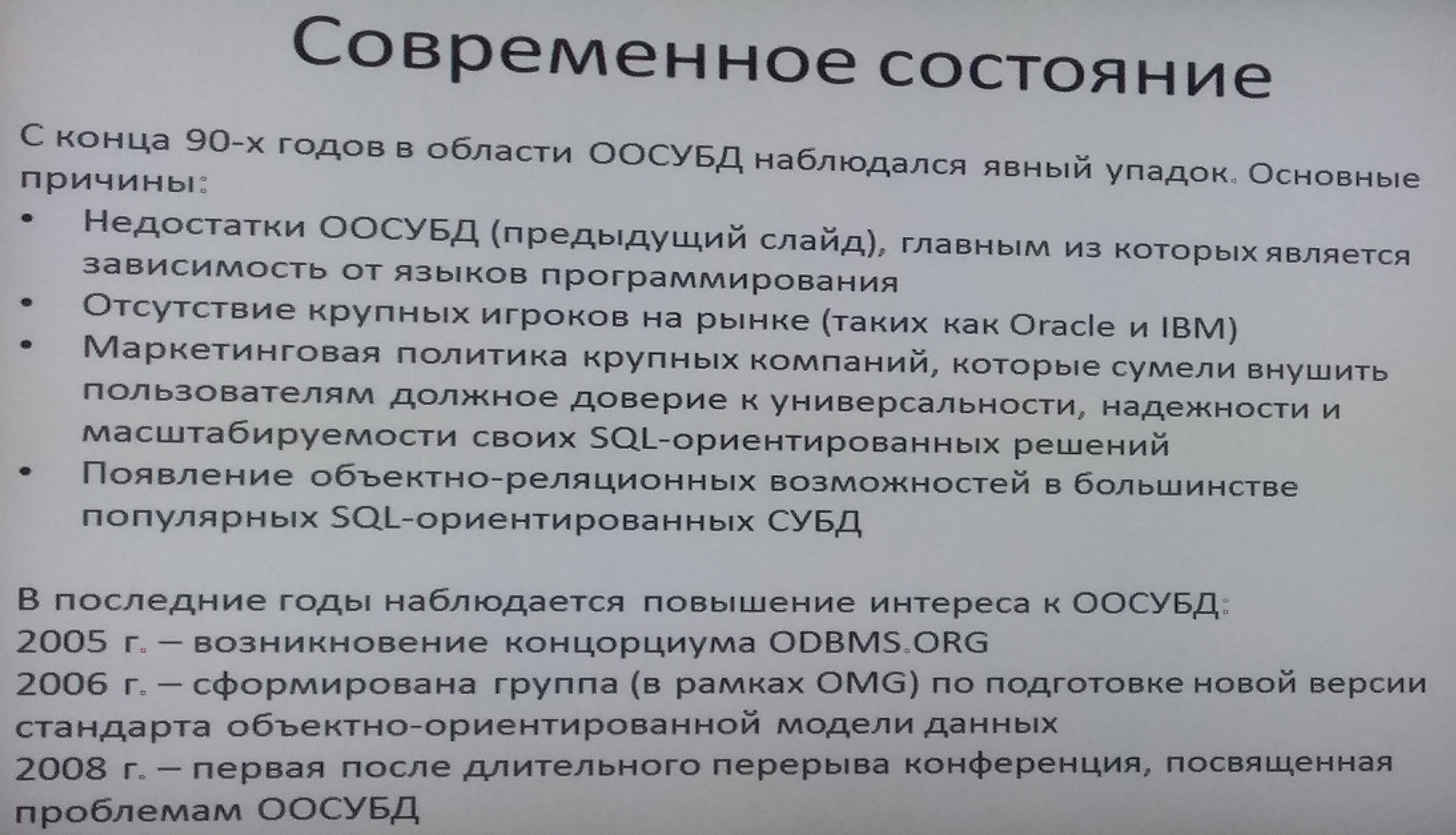 Современное состояние

С конца 90-х годов в области ООСУБД наблюдался явный упадок. Основные причины:

• Недостатки ООСУБД (предыдущий слайд), главным из которых является зависимость от языков программирования
• Отсутствие крупных игроков на рынке (таких как Oracle и IBM)
• Маркетинговая политика крупных компаний, которые сумели внушить пользователям должное доверие к универсальности, надежности и масштабируемости своих SQL-ориентированных решений
• Появление объектно-реляционных возможностей в большинстве популярных SQL-ориентированных СУБД

В последние годы наблюдается повышение интереса к ООСУБД:
2005 г. – возникновение концорциума ODBMS.ORG
2006 г. – сформирована группа (в рамках OMG) по подготовке новой версии стандарта объектно-ориентированной модели данных
2008 г. – первая после длительного перерыва конференция, посвященная проблемам ООСУБД